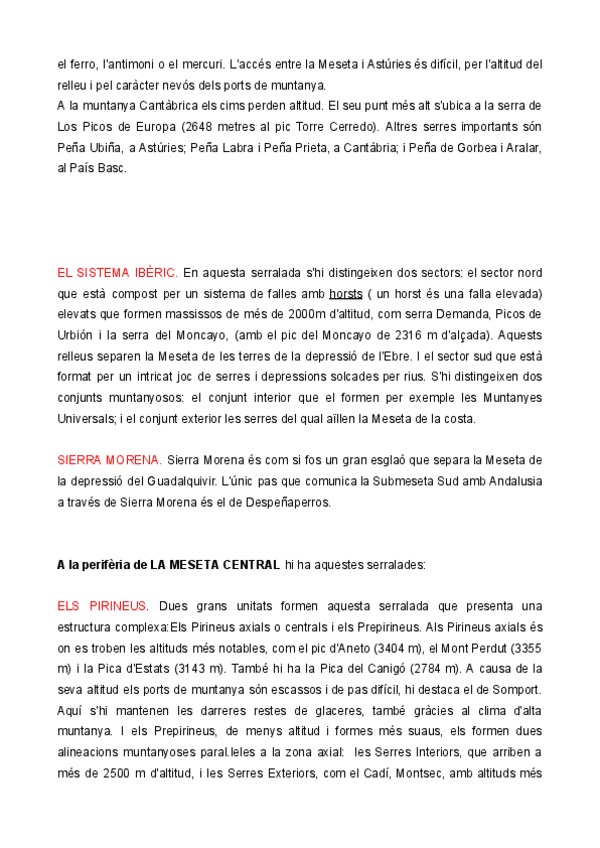 el ferro, l'antimoni o el mercuri. L'accés entre la Meseta i Astúries és difícil, per l'altitud del relleu i pel caràcter nevós dels ports de muntanya.
A la muntanya Cantàbrica els cims perden altitud. El seu punt més alt s'ubica a la serra de Los Picos de Europa (2648 metres al pic Torre Cerredo). Altres serres importants són Peña Ubiña, a Astúries; Peña Labra i Peña Prieta, a Cantàbria; i Peña de Gorbea i Aralar, al País Basc.

EL SISTEMA IBÈRIC. En aquesta serralada s'hi distingeixen dos sectors: el sector nord que està compost per un sistema de falles amb horsts ( un horst és una falla elevada) elevats que formen massissos de més de 2000m d'altitud, com serra Demanda, Picos de Urbión i la serra del Moncayo, (amb el pic del Moncayo de 2316 m d'alçada). Aquests relleus separen la Meseta de les terres de la depressió de l'Ebre. I el sector sud que està format per un intricat joc de serres i depressions solcades per rius. S'hi distingeixen dos conjunts muntanyosos: el conjunt interior que el formen per exemple les Muntanyes Universals; i el conjunt exterior les serres del qual aïllen la Meseta de la costa.

SIERRA MORENA. Sierra Morena és com si fos un gran esglaó que separa la Meseta de la depressió del Guadalquivir. L'únic pas que comunica la Submeseta Sud amb Andalusia a través de Sierra Morena és el de Despeñaperros.

A la perifèria de LA MESETA CENTRAL hi ha aquestes serralades:

ELS PIRINEUS. Dues grans unitats formen aquesta serralada que presenta una estructura complexa:Els Pirineus axials o centrals i els Prepirineus. Als Pirineus axials és on es troben les altituds més notables, com el pic d'Aneto (3404 m), el Mont Perdut (3355 m) i la Pica d'Estats (3143 m). També hi ha la Pica del Canigó (2784 m). A causa de la seva altitud els ports de muntanya són escassos i de pas difícil, hi destaca el de Somport. Aquí s'hi mantenen les darreres restes de glaceres, també gràcies al clima d'alta muntanya. I els Prepirineus, de menys altitud i formes més suaus, els formen dues alineacions muntanyoses paral.leles a la zona axial: les Serres Interiors, que arriben a més de 2500 m d'altitud, i les Serres Exteriors, com el Cadí, Montsec, amb altituds més